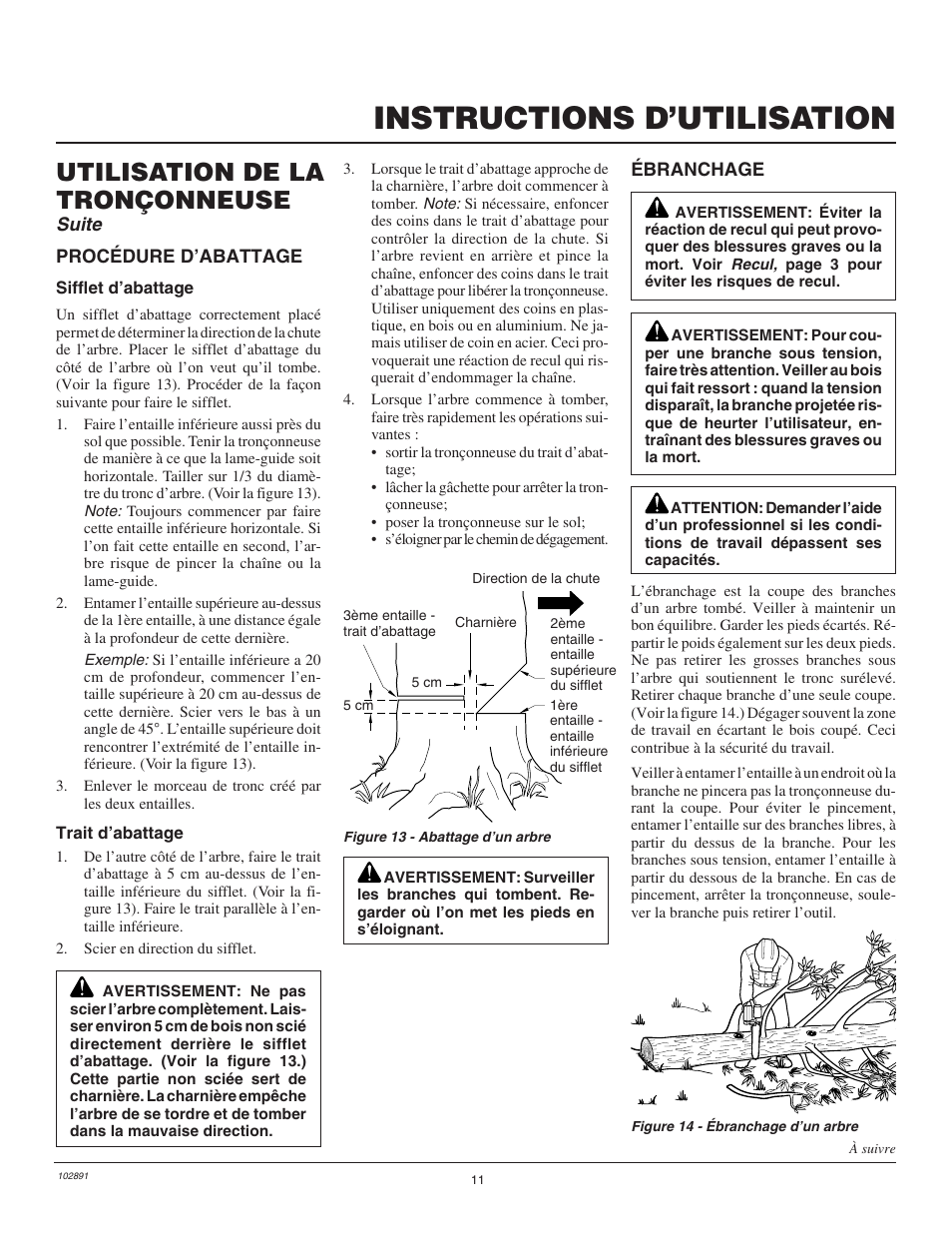 INSTRUCTIONS D'UTILISATION

UTILISATION DE LA TRONÇONNEUSE
Suite

PROCÉDURE D'ABATTAGE

Sifflet d'abattage

Un sifflet d'abattage correctement placé permet de déterminer la direction de la chute de l'arbre. Placer le sifflet d'abattage du côté de l'arbre où l'on veut qu'il tombe. (Voir la figure 13). Procéder de la façon suivante pour faire le sifflet.

1. Faire l'entaille inférieure aussi près du sol que possible. Tenir la tronçonneuse de manière à ce que la lame-guide soit horizontale. Tailler sur 1/3 du diamètre du tronc d'arbre. (Voir la figure 13). Note: Toujours commencer par faire cette entaille inférieure horizontale. Si l'on fait cette entaille en second, l'arbre risque de pincer la chaîne ou la lame-guide.

2. Entamer l'entaille supérieure au-dessus de la 1ère entaille, à une distance égale à la profondeur de cette dernière.
Exemple: Si l'entaille inférieure a 20 cm de profondeur, commencer l'entaille supérieure à 20 cm au-dessus de cette dernière. Scier vers le bas à un angle de 45°. L'entaille supérieure doit rencontrer l'extrémité de l'entaille inférieure. (Voir la figure 13).

3. Enlever le morceau de tronc créé par les deux entailles.

Trait d'abattage

1. De l'autre côté de l'arbre, faire le trait d'abattage à 5 cm au-dessus de l'entaille inférieure du sifflet. (Voir la figure 13). Faire le trait parallèle à l'entaille inférieure.

2. Scier en direction du sifflet.

AVERTISSEMENT: Ne pas scier l'arbre complètement. Laisser environ 5 cm de bois non scié directement derrière le sifflet d'abattage. (Voir la figure 13.) Cette partie non sciée sert de charnière. La charnière empêche l'arbre de se tordre et de tomber dans la mauvaise direction.

3. Lorsque le trait d'abattage approche de la charnière, l'arbre doit commencer à tomber. Note: Si nécessaire, enfoncer des coins dans le trait d'abattage pour contrôler la direction de la chute. Si l'arbre revient en arrière et pince la chaîne, enfoncer des coins dans le trait d'abattage pour libérer la tronçonneuse. Utiliser uniquement des coins en plastique, en bois ou en aluminium. Ne jamais utiliser de coin en acier. Ceci provoquerait une réaction de recul qui risquerait d'endommager la chaîne.

4. Lorsque l'arbre commence à tomber, faire très rapidement les opérations suivantes :
• sortir la tronçonneuse du trait d'abattage;
• lâcher la gâchette pour arrêter la tronçonneuse;
• poser la tronçonneuse sur le sol;
• s'éloigner par le chemin de dégagement.

Direction de la chute
3ème entaille - trait d'abattage
Charnière
2ème entaille - entaille supérieure du sifflet
5 cm
5 cm
1ère entaille - entaille inférieure du sifflet

Figure 13 - Abattage d'un arbre

AVERTISSEMENT: Surveiller les branches qui tombent. Regarder où l'on met les pieds en s'éloignant.

ÉBRANCHAGE

AVERTISSEMENT: Éviter la réaction de recul qui peut provoquer des blessures graves ou la mort. Voir Recul, page 3 pour éviter les risques de recul.

AVERTISSEMENT: Pour couper une branche sous tension, faire très attention. Veiller au bois qui fait ressort : quand la tension disparaît, la branche projetée risque de heurter l'utilisateur, entraînant des blessures graves ou la mort.

ATTENTION: Demander l'aide d'un professionnel si les conditions de travail dépassent ses capacités.

L'ébranchage est la coupe des branches d'un arbre tombé. Veiller à maintenir un bon équilibre. Garder les pieds écartés. Répartir le poids également sur les deux pieds. Ne pas retirer les grosses branches sous l'arbre qui soutiennent le tronc surélevé. Retirer chaque branche d'une seule coupe. (Voir la figure 14.) Dégager souvent la zone de travail en écartant le bois coupé. Ceci contribue à la sécurité du travail.

Veiller à entamer l'entaille à un endroit où la branche ne pincera pas la tronçonneuse durant la coupe. Pour éviter le pincement, entamer l'entaille sur des branches libres, à partir du dessus de la branche. Pour les branches sous tension, entamer l'entaille à partir du dessous de la branche. En cas de pincement, arrêter la tronçonneuse, soulever la branche puis retirer l'outil.

Figure 14 - Ébranchage d'un arbre

À suivre

102891

11